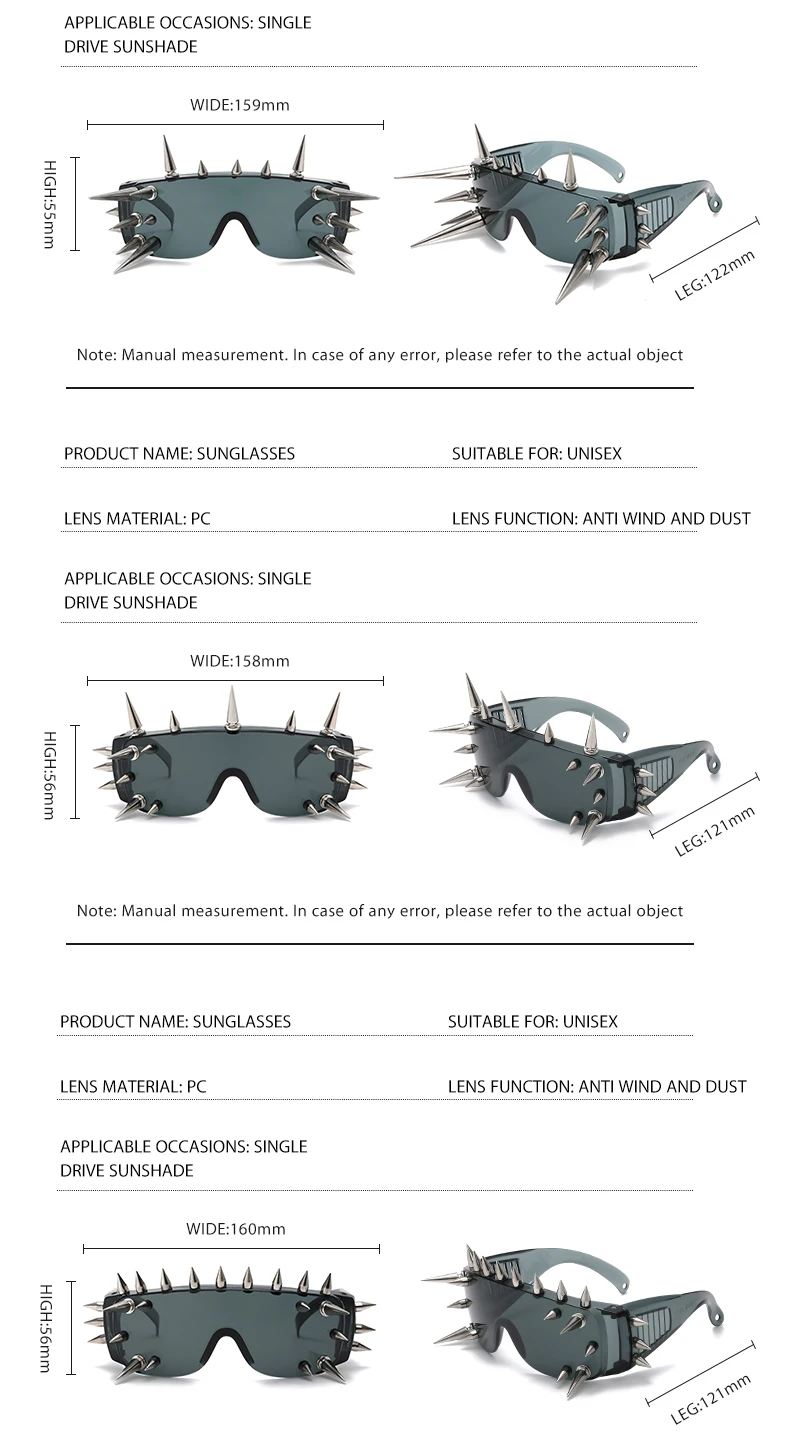 APPLICABLE OCCASIONS: SINGLE DRIVE SUNSHADE

WIDE:159mm

HIGH:55mm

LEG:122mm

Note: Manual measurement. In case of any error, please refer to the actual object

PRODUCT NAME: SUNGLASSES

SUITABLE FOR: UNISEX

LENS MATERIAL: PC

LENS FUNCTION: ANTI WIND AND DUST

APPLICABLE OCCASIONS: SINGLE DRIVE SUNSHADE

WIDE:158mm

HIGH:56mm

LEG:121mm

Note: Manual measurement. In case of any error, please refer to the actual object

PRODUCT NAME: SUNGLASSES

SUITABLE FOR: UNISEX

LENS MATERIAL: PC

LENS FUNCTION: ANTI WIND AND DUST

APPLICABLE OCCASIONS: SINGLE DRIVE SUNSHADE

WIDE:160mm

HIGH:56mm

LEG:121mm